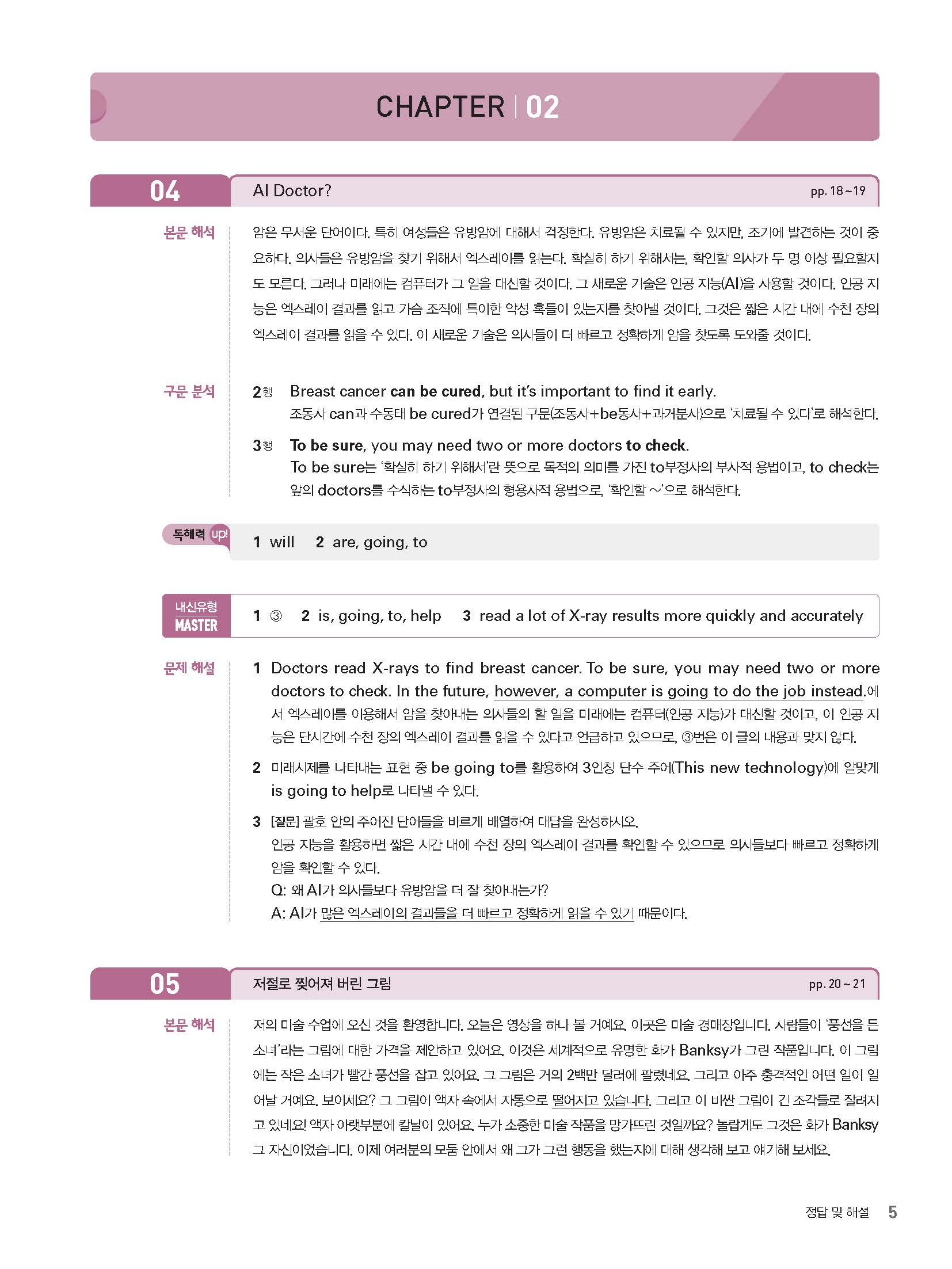 CHAPTER | 02

04 AI Doctor? pp. 18~19

본문 해석

암은 무서운 단어이다. 특히 여성들은 유방암에 대해서 걱정한다. 유방암은 치료될 수 있지만, 조기에 발견하는 것이 중요하다. 의사들은 유방암을 찾기 위해서 엑스레이를 읽는다. 확실히 하기 위해서는, 확인할 의사가 두 명 이상 필요할지도 모른다. 그러나 미래에는 컴퓨터가 그 일을 대신할 것이다. 그 새로운 기술은 인공 지능(AI)을 사용할 것이다. 인공 지능은 엑스레이 결과를 읽고 가슴 조직에 특이한 악성 혹들이 있는지를 찾아낼 것이다. 그것은 짧은 시간 내에 수천 장의 엑스레이 결과를 읽을 수 있다. 이 새로운 기술은 의사들이 더 빠르고 정확하게 암을 찾도록 도와줄 것이다.

구문 분석

2행 Breast cancer can be cured, but it's important to find it early.
조동사 can과 수동태 be cured가 연결된 구문(조동사+be동사+과거분사)으로 '치료될 수 있다'로 해석한다.

3행 To be sure, you may need two or more doctors to check.
To be sure는 '확실히 하기 위해서'란 뜻으로 목적의 의미를 가진 to부정사의 부사적 용법이고, to check는 앞의 doctors를 수식하는 to부정사의 형용사적 용법으로, '확인할 ~'으로 해석한다.

독해력 up!

1 will 2 are, going, to

내신유형 MASTER

1 ③ 2 is, going, to, help 3 read a lot of X-ray results more quickly and accurately

문제 해설

1 Doctors read X-rays to find breast cancer. To be sure, you may need two or more doctors to check. In the future, however, a computer is going to do the job instead.에서 엑스레이를 이용해서 암을 찾아내는 의사들의 할 일을 미래에는 컴퓨터(인공 지능)가 대신할 것이고, 이 인공 지능은 단시간에 수천 장의 엑스레이 결과를 읽을 수 있다고 언급하고 있으므로, ③번은 이 글의 내용과 맞지 않다.

2 미래시제를 나타내는 표현 중 be going to를 활용하여 3인칭 단수 주어(This new technology)에 알맞게 is going to help로 나타낼 수 있다.

3 [질문] 괄호 안의 주어진 단어들을 바르게 배열하여 대답을 완성하시오.
인공 지능을 활용하면 짧은 시간 내에 수천 장의 엑스레이 결과를 확인할 수 있으므로 의사들보다 빠르고 정확하게 암을 확인할 수 있다.
Q: 왜 AI가 의사들보다 유방암을 더 잘 찾아내는가?
A: AI가 많은 엑스레이의 결과들을 더 빠르고 정확하게 읽을 수 있기 때문이다.

05 저절로 찢어져 버린 그림 pp. 20~21

본문 해석

저의 미술 수업에 오신 것을 환영합니다. 오늘은 영상을 하나 볼 거예요. 이곳은 미술 경매장입니다. 사람들이 '풍선을 든 소녀'라는 그림에 대한 가격을 제안하고 있어요. 이것은 세계적으로 유명한 화가 Banksy가 그린 작품입니다. 이 그림에는 작은 소녀가 빨간 풍선을 잡고 있어요. 그 그림은 거의 2백만 달러에 팔렸네요. 그리고 아주 충격적인 어떤 일이 일어날 거예요. 보이세요? 그 그림이 액자 속에서 자동으로 떨어지고 있습니다. 그리고 이 비싼 그림이 긴 조각들로 잘려지고 있네요! 액자 아랫부분에 칼날이 있어요. 누가 소중한 미술 작품을 망가뜨린 것일까요? 놀랍게도 그것은 화가 Banksy 그 자신이었습니다. 이제 여러분의 모둠 안에서 왜 그가 그런 행동을 했는지에 대해 생각해 보고 얘기해 보세요.

정답 및 해설 5